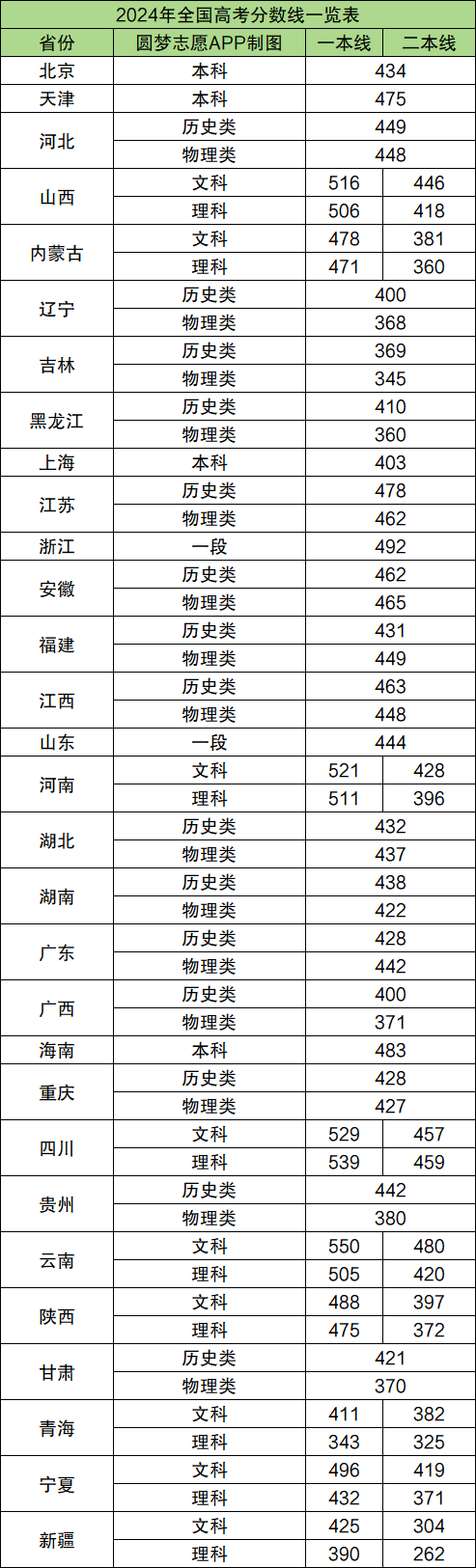 2024年全国高考分数线一览表

| 省份 | 圆梦志愿APP制图 | 一本线 | 二本线 |
|---|---|---|---|
| 北京 | 本科 | 434 | |
| 天津 | 本科 | 475 | |
| 河北 | 历史类 | 449 | |
| | 物理类 | 448 | |
| 山西 | 文科 | 516 | 446 |
| | 理科 | 506 | 418 |
| 内蒙古 | 文科 | 478 | 381 |
| | 理科 | 471 | 360 |
| 辽宁 | 历史类 | 400 | |
| | 物理类 | 368 | |
| 吉林 | 历史类 | 369 | |
| | 物理类 | 345 | |
| 黑龙江 | 历史类 | 410 | |
| | 物理类 | 360 | |
| 上海 | 本科 | 403 | |
| 江苏 | 历史类 | 478 | |
| | 物理类 | 462 | |
| 浙江 | 一段 | 492 | |
| 安徽 | 历史类 | 462 | |
| | 物理类 | 465 | |
| 福建 | 历史类 | 431 | |
| | 物理类 | 449 | |
| 江西 | 历史类 | 463 | |
| | 物理类 | 448 | |
| 山东 | 一段 | 444 | |
| 河南 | 文科 | 521 | 428 |
| | 理科 | 511 | 396 |
| 湖北 | 历史类 | 432 | |
| | 物理类 | 437 | |
| 湖南 | 历史类 | 438 | |
| | 物理类 | 422 | |
| 广东 | 历史类 | 428 | |
| | 物理类 | 442 | |
| 广西 | 历史类 | 400 | |
| | 物理类 | 371 | |
| 海南 | 本科 | 483 | |
| 重庆 | 历史类 | 428 | |
| | 物理类 | 427 | |
| 四川 | 文科 | 529 | 457 |
| | 理科 | 539 | 459 |
| 贵州 | 历史类 | 442 | |
| | 物理类 | 380 | |
| 云南 | 文科 | 550 | 480 |
| | 理科 | 505 | 420 |
| 陕西 | 文科 | 488 | 397 |
| | 理科 | 475 | 372 |
| 甘肃 | 历史类 | 421 | |
| | 物理类 | 370 | |
| 青海 | 文科 | 411 | 382 |
| | 理科 | 343 | 325 |
| 宁夏 | 文科 | 496 | 419 |
| | 理科 | 432 | 371 |
| 新疆 | 文科 | 425 | 304 |
| | 理科 | 390 | 262 |